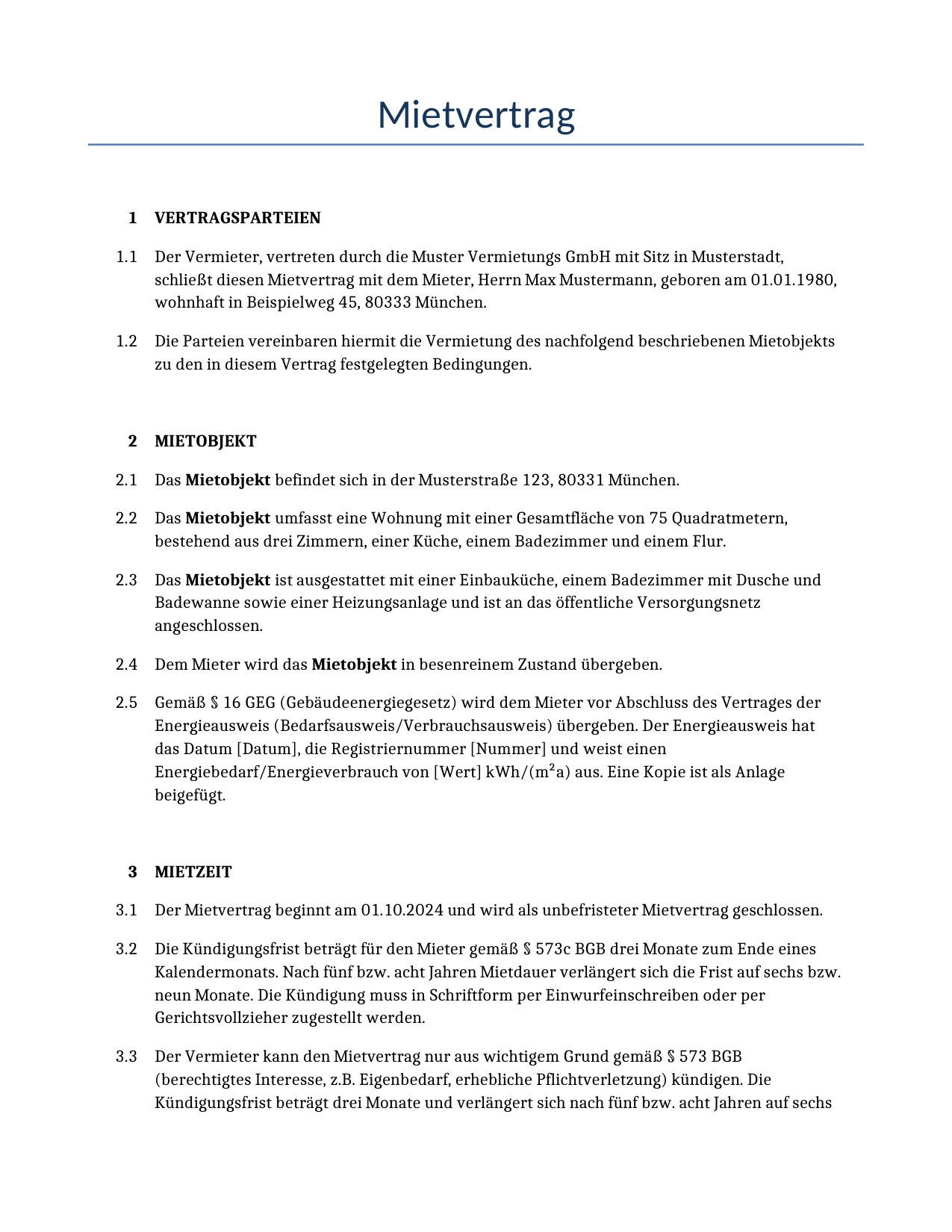 Mietvertrag

1 VERTRAGSPARTEIEN

1.1 Der Vermieter, vertreten durch die Muster Vermietungs GmbH mit Sitz in Musterstadt, schließt diesen Mietvertrag mit dem Mieter, Herrn Max Mustermann, geboren am 01.01.1980, wohnhaft in Beispielweg 45, 80333 München.

1.2 Die Parteien vereinbaren hiermit die Vermietung des nachfolgend beschriebenen Mietobjekts zu den in diesem Vertrag festgelegten Bedingungen.

2 MIETOBJEKT

2.1 Das Mietobjekt befindet sich in der Musterstraße 123, 80331 München.

2.2 Das Mietobjekt umfasst eine Wohnung mit einer Gesamtfläche von 75 Quadratmetern, bestehend aus drei Zimmern, einer Küche, einem Badezimmer und einem Flur.

2.3 Das Mietobjekt ist ausgestattet mit einer Einbauküche, einem Badezimmer mit Dusche und Badewanne sowie einer Heizungsanlage und ist an das öffentliche Versorgungsnetz angeschlossen.

2.4 Dem Mieter wird das Mietobjekt in besenreinem Zustand übergeben.

2.5 Gemäß § 16 GEG (Gebäudeenergiegesetz) wird dem Mieter vor Abschluss des Vertrages der Energieausweis (Bedarfsausweis/Verbrauchsausweis) übergeben. Der Energieausweis hat das Datum [Datum], die Registriernummer [Nummer] und weist einen Energiebedarf/Energieverbrauch von [Wert] kWh/($m^2$a) aus. Eine Kopie ist als Anlage beigefügt.

3 MIETZEIT

3.1 Der Mietvertrag beginnt am 01.10.2024 und wird als unbefristeter Mietvertrag geschlossen.

3.2 Die Kündigungsfrist beträgt für den Mieter gemäß § 573c BGB drei Monate zum Ende eines Kalendermonats. Nach fünf bzw. acht Jahren Mietdauer verlängert sich die Frist auf sechs bzw. neun Monate. Die Kündigung muss in Schriftform per Einwurfeinschreiben oder per Gerichtsvollzieher zugestellt werden.

3.3 Der Vermieter kann den Mietvertrag nur aus wichtigem Grund gemäß § 573 BGB (berechtigtes Interesse, z.B. Eigenbedarf, erhebliche Pflichtverletzung) kündigen. Die Kündigungsfrist beträgt drei Monate und verlängert sich nach fünf bzw. acht Jahren auf sechs